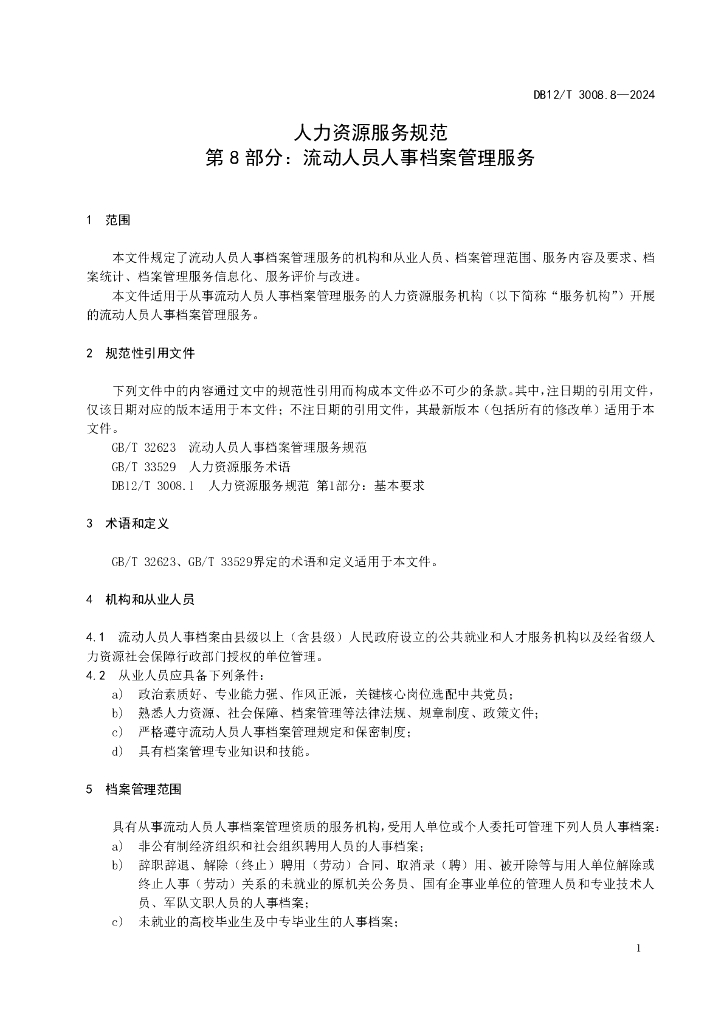 DB12/T 3008.8—2024

人力资源服务规范
第 8 部分：流动人员人事档案管理服务

1 范围

本文件规定了流动人员人事档案管理服务的机构和从业人员、档案管理范围、服务内容及要求、档案统计、档案管理服务信息化、服务评价与改进。

本文件适用于从事流动人员人事档案管理服务的人力资源服务机构（以下简称“服务机构”）开展的流动人员人事档案管理服务。

2 规范性引用文件

下列文件中的内容通过文中的规范性引用而构成本文件必不可少的条款。其中，注日期的引用文件，仅该日期对应的版本适用于本文件；不注日期的引用文件，其最新版本（包括所有的修改单）适用于本文件。

GB/T 32623 流动人员人事档案管理服务规范
GB/T 33529 人力资源服务术语
DB12/T 3008.1 人力资源服务规范 第1部分：基本要求

3 术语和定义

GB/T 32623、GB/T 33529界定的术语和定义适用于本文件。

4 机构和从业人员

4.1 流动人员人事档案由县级以上（含县级）人民政府设立的公共就业和人才服务机构以及经省级人力资源社会保障行政部门授权的单位管理。

4.2 从业人员应具备下列条件：
a) 政治素质好、专业能力强、作风正派，关键核心岗位选配中共党员；
b) 熟悉人力资源、社会保障、档案管理等法律法规、规章制度、政策文件；
c) 严格遵守流动人员人事档案管理规定和保密制度；
d) 具有档案管理专业知识和技能。

5 档案管理范围

具有从事流动人员人事档案管理资质的服务机构，受用人单位或个人委托可管理下列人员人事档案：
a) 非公有制经济组织和社会组织聘用人员的人事档案；
b) 辞职辞退、解除（终止）聘用（劳动）合同、取消录（聘）用、被开除等与用人单位解除或终止人事（劳动）关系的未就业的原机关公务员、国有企事业单位的管理人员和专业技术人员、军队文职人员的人事档案；
c) 未就业的高校毕业生及中专毕业生的人事档案；

1